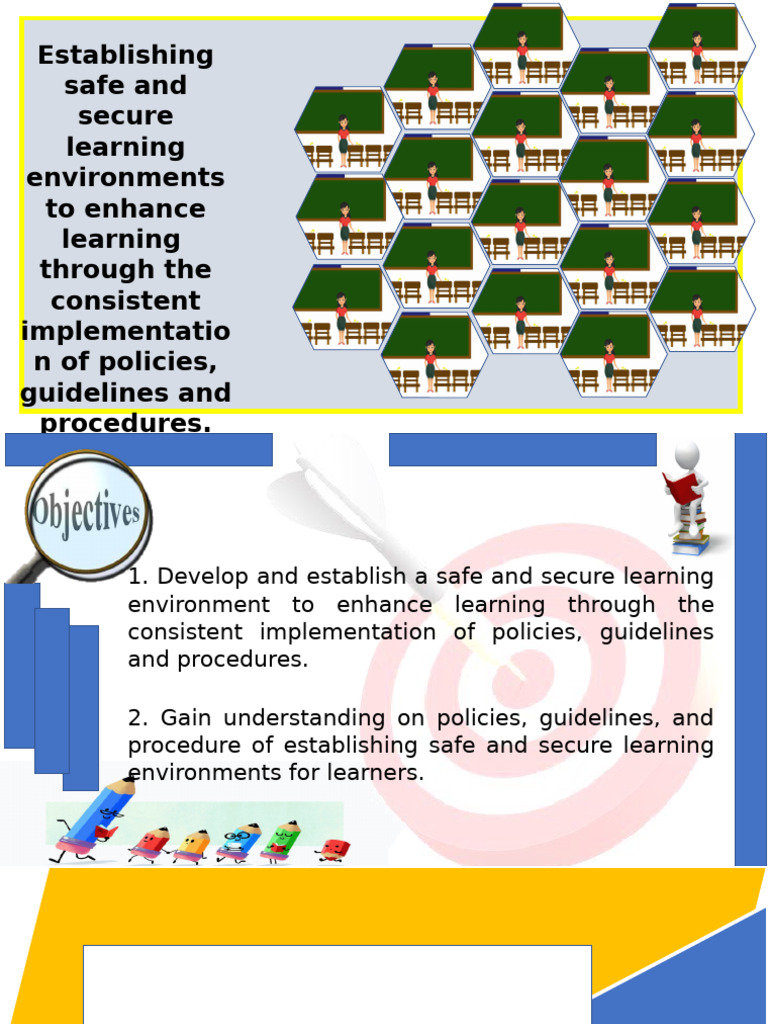 Establishing safe and secure learning environments to enhance learning through the consistent implementation of policies, guidelines and procedures.

Objectives

1. Develop and establish a safe and secure learning environment to enhance learning through the consistent implementation of policies, guidelines and procedures.

2. Gain understanding on policies, guidelines, and procedure of establishing safe and secure learning environments for learners.